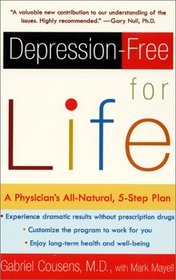 "A valuable new contribution to our understanding of the issues. Highly recommended." —Gary Null, Ph.D.

Depression-Free for Life

A Physician's All-Natural, 5-Step Plan

• Experience dramatic results without prescription drugs
• Customize the program to work for you
• Enjoy long-term health and well-being

Gabriel Cousens, M.D., with Mark Mayell